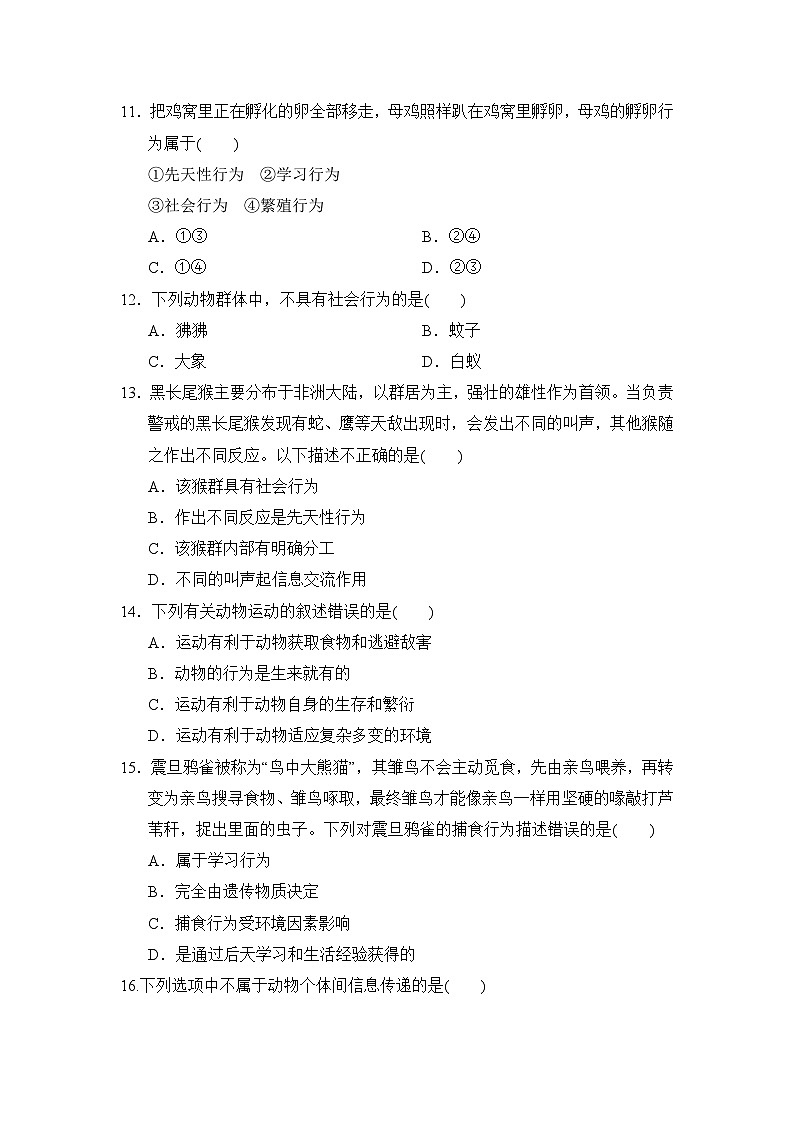 11．把鸡窝里正在孵化的卵全部移走，母鸡照样趴在鸡窝里孵卵，母鸡的孵卵行为属于(　　)

①先天性行为　②学习行为

③社会行为　④繁殖行为

A．①③　　B．②④

C．①④　　D．②③

12．下列动物群体中，不具有社会行为的是(　　)

A．狒狒　　B．蚊子

C．大象　　D．白蚁

13．黑长尾猴主要分布于非洲大陆，以群居为主，强壮的雄性作为首领。当负责警戒的黑长尾猴发现有蛇、鹰等天敌出现时，会发出不同的叫声，其他猴随之作出不同反应。以下描述不正确的是(　　)

A．该猴群具有社会行为

B．作出不同反应是先天性行为

C．该猴群内部有明确分工

D．不同的叫声起信息交流作用

14．下列有关动物运动的叙述错误的是(　　)

A．运动有利于动物获取食物和逃避敌害

B．动物的行为是生来就有的

C．运动有利于动物自身的生存和繁衍

D．运动有利于动物适应复杂多变的环境

15．震旦鸦雀被称为“鸟中大熊猫”，其雏鸟不会主动觅食，先由亲鸟喂养，再转变为亲鸟搜寻食物、雏鸟啄取，最终雏鸟才能像亲鸟一样用坚硬的喙敲打芦苇秆，捉出里面的虫子。下列对震旦鸦雀的捕食行为描述错误的是(　　)

A．属于学习行为

B．完全由遗传物质决定

C．捕食行为受环境因素影响

D．是通过后天学习和生活经验获得的

16.下列选项中不属于动物个体间信息传递的是(　　)